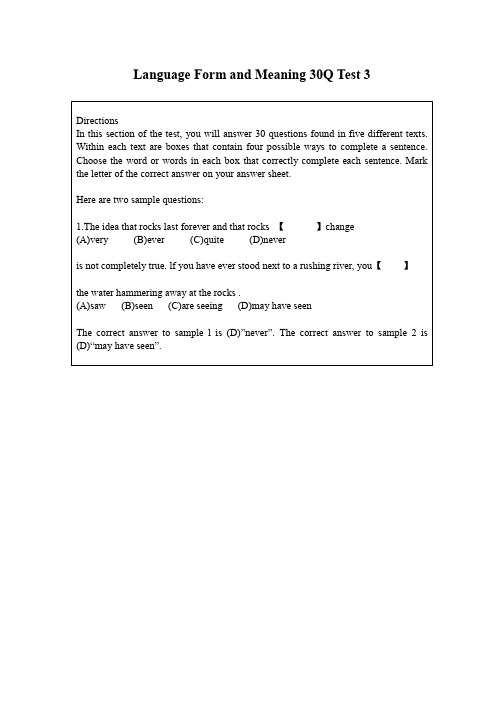 Language Form and Meaning 30Q Test 3

Directions
In this section of the test, you will answer 30 questions found in five different texts. Within each text are boxes that contain four possible ways to complete a sentence. Choose the word or words in each box that correctly complete each sentence. Mark the letter of the correct answer on your answer sheet.

Here are two sample questions:

1.The idea that rocks last forever and that rocks 【 】change
(A)very (B)ever (C)quite (D)never

is not completely true. If you have ever stood next to a rushing river, you【 】

the water hammering away at the rocks .
(A)saw (B)seen (C)are seeing (D)may have seen

The correct answer to sample 1 is (D)"never". The correct answer to sample 2 is (D)"may have seen".